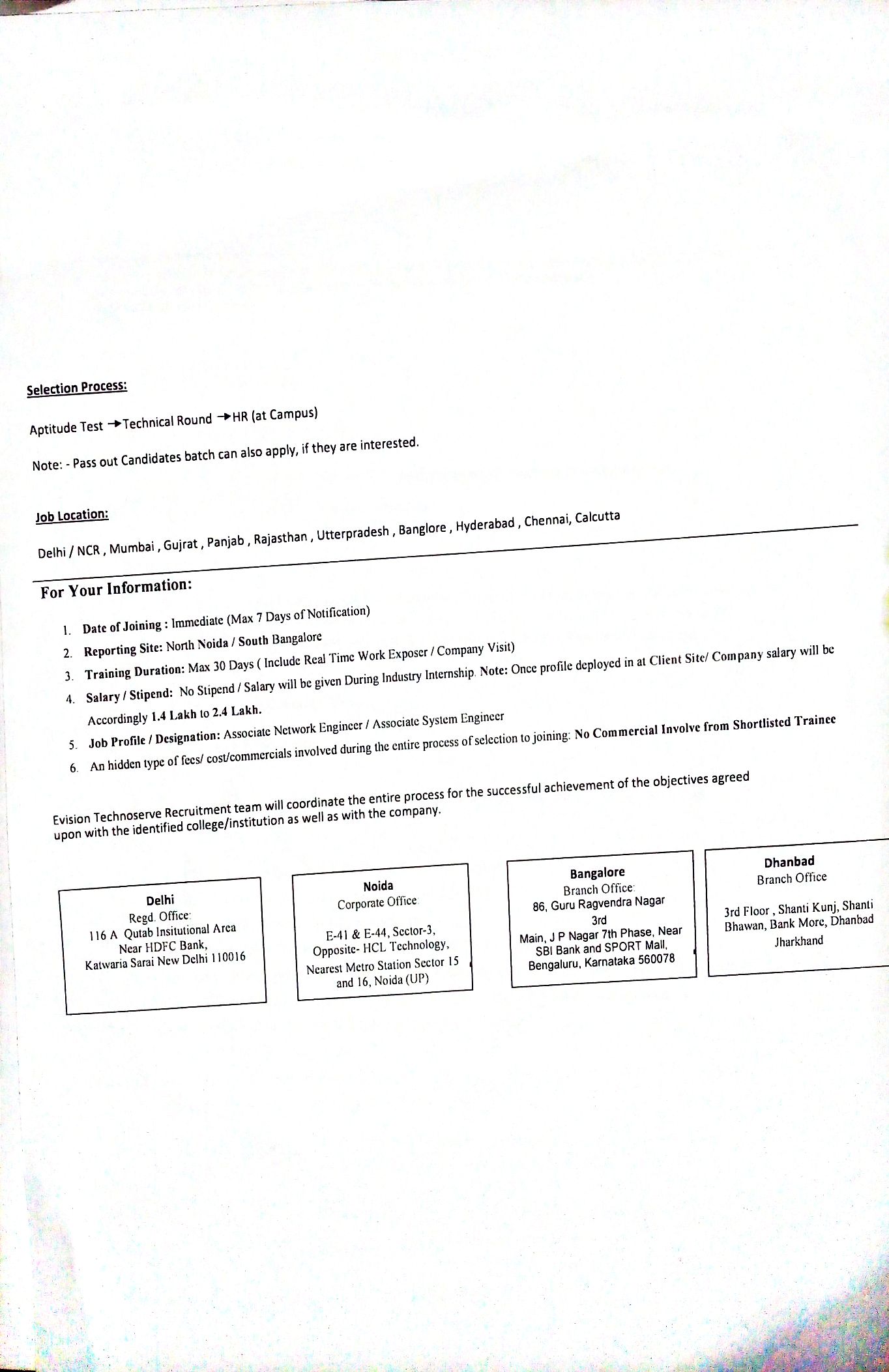 Selection Process:

Aptitude Test →Technical Round →HR (at Campus)

Note: - Pass out Candidates batch can also apply, if they are interested.

Job Location:

Delhi / NCR , Mumbai , Gujrat , Panjab , Rajasthan , Utterpradesh , Banglore , Hyderabad , Chennai, Calcutta

For Your Information:

1. Date of Joining : Immediate (Max 7 Days of Notification)
2. Reporting Site: North Noida / South Bangalore
3. Training Duration: Max 30 Days ( Include Real Time Work Exposer / Company Visit)
4. Salary / Stipend: No Stipend / Salary will be given During Industry Internship. Note: Once profile deployed in at Client Site/ Company salary will be Accordingly 1.4 Lakh to 2.4 Lakh.
5. Job Profile / Designation: Associate Network Engineer / Associate System Engineer
6. An hidden type of fees/ cost/commercials involved during the entire process of selection to joining: No Commercial Involve from Shortlisted Trainee

Evision Technoserve Recruitment team will coordinate the entire process for the successful achievement of the objectives agreed upon with the identified college/institution as well as with the company.

Delhi
Regd. Office:
116 A Qutab Insitutional Area
Near HDFC Bank,
Katwaria Sarai New Delhi 110016

Noida
Corporate Office
E-41 & E-44, Sector-3,
Opposite- HCL Technology,
Nearest Metro Station Sector 15 and 16, Noida (UP)

Bangalore
Branch Office:
86, Guru Ragvendra Nagar
3rd
Main, J P Nagar 7th Phase, Near SBI Bank and SPORT Mall,
Bengaluru, Karnataka 560078

Dhanbad
Branch Office
3rd Floor , Shanti Kunj, Shanti Bhawan, Bank More, Dhanbad
Jharkhand